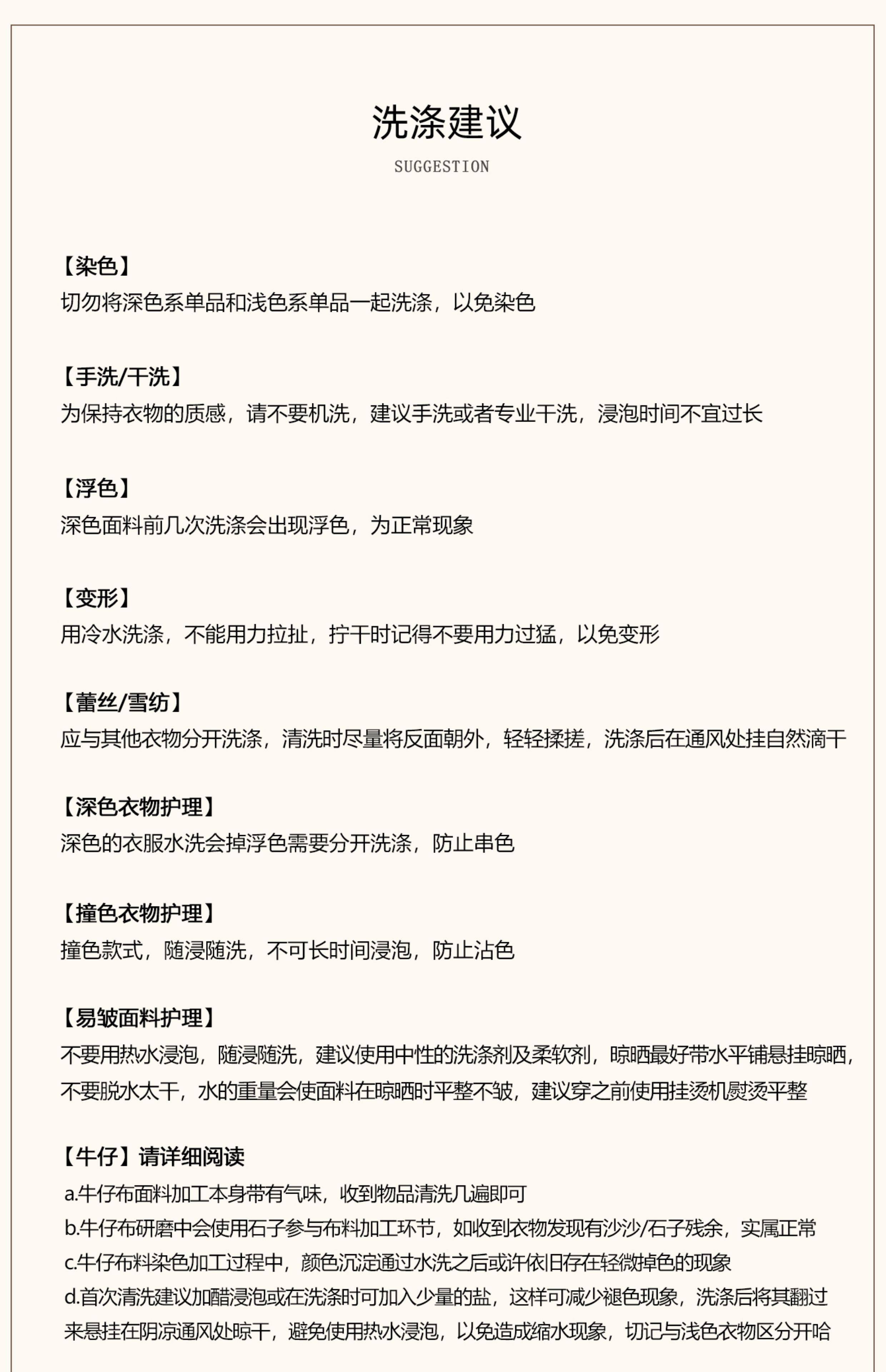 洗涤建议
SUGGESTION

【染色】
切勿将深色系单品和浅色系单品一起洗涤，以免染色

【手洗/干洗】
为保持衣物的质感，请不要机洗，建议手洗或者专业干洗，浸泡时间不宜过长

【浮色】
深色面料前几次洗涤会出现浮色，为正常现象

【变形】
用冷水洗涤，不能用力拉扯，拧干时记得不要用力过猛，以免变形

【蕾丝/雪纺】
应与其他衣物分开洗涤，清洗时尽量将反面朝外，轻轻揉搓，洗涤后在通风处挂自然滴干

【深色衣物护理】
深色的衣服水洗会掉浮色需要分开洗涤，防止串色

【撞色衣物护理】
撞色款式，随浸随洗，不可长时间浸泡，防止沾色

【易皱面料护理】
不要用热水浸泡，随浸随洗，建议使用中性的洗涤剂及柔软剂，晾晒最好带水平铺悬挂晾晒，不要脱水太干，水的重量会使面料在晾晒时平整不皱，建议穿之前使用挂烫机熨烫平整

【牛仔】请详细阅读
a.牛仔布面料加工本身带有气味，收到物品清洗几遍即可
b.牛仔布研磨中会使用石子参与布料加工环节，如收到衣物发现有沙沙/石子残余，实属正常
c.牛仔布料染色加工过程中，颜色沉淀通过水洗之后或许依旧存在轻微掉色的现象
d.首次清洗建议加醋浸泡或在洗涤时可加入少量的盐，这样可减少褪色现象，洗涤后将其翻过来悬挂在阴凉通风处晾干，避免使用热水浸泡，以免造成缩水现象，切记与浅色衣物区分开哈